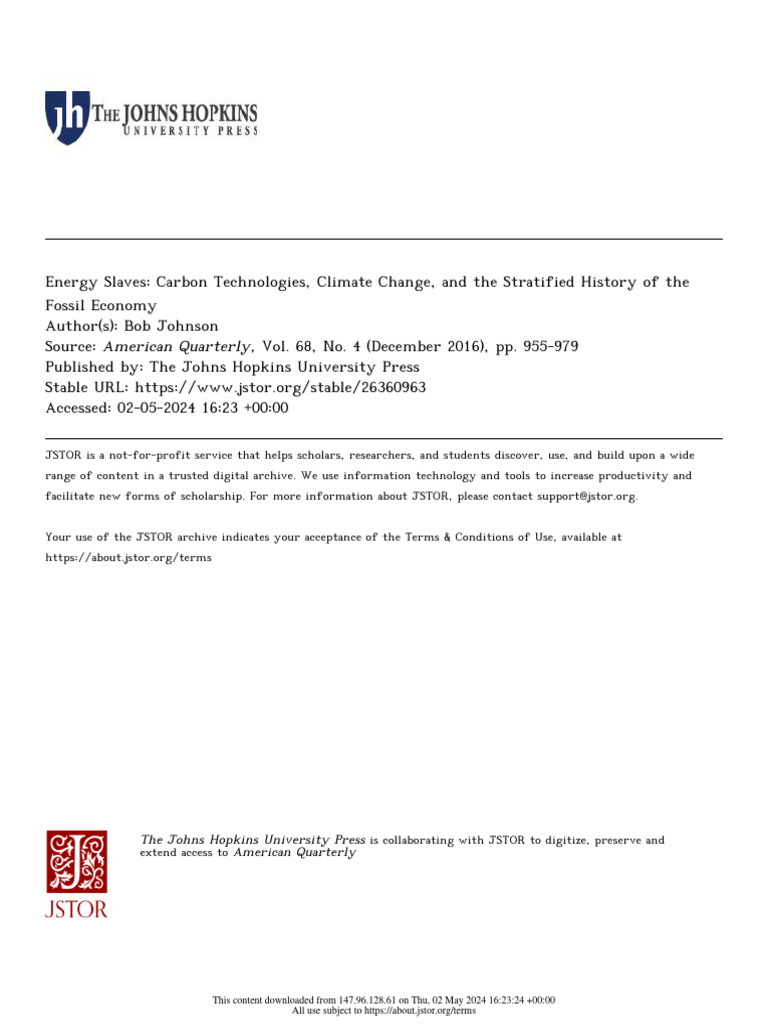 jh THE JOHNS HOPKINS
UNIVERSITY PRESS

Energy Slaves: Carbon Technologies, Climate Change, and the Stratified History of the Fossil Economy
Author(s): Bob Johnson
Source: American Quarterly, Vol. 68, No. 4 (December 2016), pp. 955-979
Published by: The Johns Hopkins University Press
Stable URL: https://www.jstor.org/stable/26360963
Accessed: 02-05-2024 16:23 +00:00

JSTOR is a not-for-profit service that helps scholars, researchers, and students discover, use, and build upon a wide range of content in a trusted digital archive. We use information technology and tools to increase productivity and facilitate new forms of scholarship. For more information about JSTOR, please contact support@jstor.org.

Your use of the JSTOR archive indicates your acceptance of the Terms & Conditions of Use, available at https://about.jstor.org/terms

JSTOR

The Johns Hopkins University Press is collaborating with JSTOR to digitize, preserve and extend access to American Quarterly

This content downloaded from 147.96.128.61 on Thu, 02 May 2024 16:23:24 +00:00
All use subject to https://about.jstor.org/terms